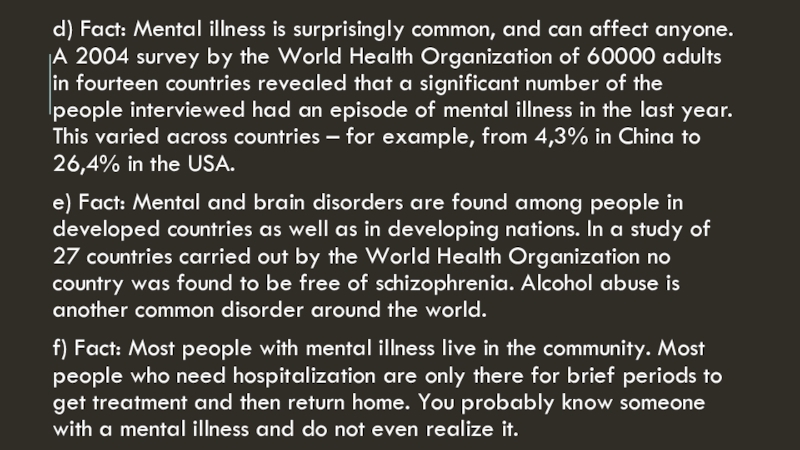 d) Fact: Mental illness is surprisingly common, and can affect anyone. A 2004 survey by the World Health Organization of 60000 adults in fourteen countries revealed that a significant number of the people interviewed had an episode of mental illness in the last year. This varied across countries – for example, from 4,3% in China to 26,4% in the USA.

e) Fact: Mental and brain disorders are found among people in developed countries as well as in developing nations. In a study of 27 countries carried out by the World Health Organization no country was found to be free of schizophrenia. Alcohol abuse is another common disorder around the world.

f) Fact: Most people with mental illness live in the community. Most people who need hospitalization are only there for brief periods to get treatment and then return home. You probably know someone with a mental illness and do not even realize it.